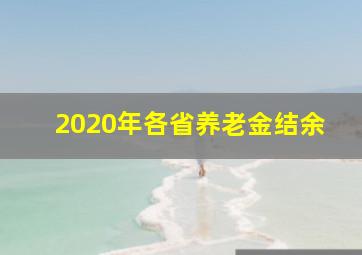 2020年各省养老金结余